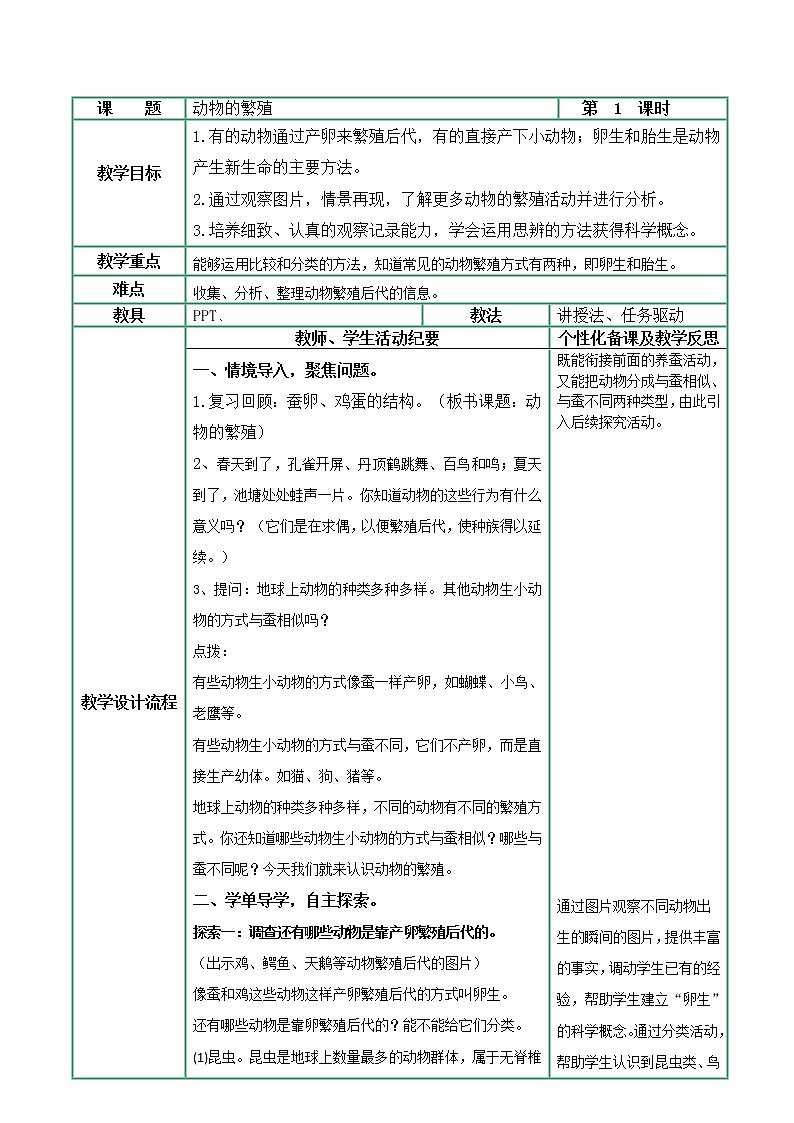 | 课　　题 | 动物的繁殖 | | 第　1　课时 |
|---|---|---|---|
| 教学目标 | 1.有的动物通过产卵来繁殖后代，有的直接产下小动物；卵生和胎生是动物产生新生命的主要方法。<br>2.通过观察图片，情景再现，了解更多动物的繁殖活动并进行分析。<br>3.培养细致、认真的观察记录能力，学会运用思辨的方法获得科学概念。 | | |
| 教学重点 | 能够运用比较和分类的方法，知道常见的动物繁殖方式有两种，即卵生和胎生。 | | |
| 难点 | 收集、分析、整理动物繁殖后代的信息。 | | |
| 教具 | PPT、 | 教法 | 讲授法、任务驱动 |
| 教学设计流程 | 教师、学生活动纪要 | | 个性化备课及教学反思 |
| | 一、情境导入，聚焦问题。<br>1.复习回顾：蚕卵、鸡蛋的结构。（板书课题：动物的繁殖）<br>2、春天到了，孔雀开屏、丹顶鹤跳舞、百鸟和鸣；夏天到了，池塘处处蛙声一片。你知道动物的这些行为有什么意义吗？（它们是在求偶，以便繁殖后代，使种族得以延续。）<br>3、提问：地球上动物的种类多种多样。其他动物生小动物的方式与蚕相似吗？<br>点拨：<br>有些动物生小动物的方式像蚕一样产卵，如蝴蝶、小鸟、老鹰等。<br>有些动物生小动物的方式与蚕不同，它们不产卵，而是直接生产幼体。如猫、狗、猪等。<br>地球上动物的种类多种多样，不同的动物有不同的繁殖方式。你还知道哪些动物生小动物的方式与蚕相似？哪些与蚕不同呢？今天我们就来认识动物的繁殖。<br>二、学单导学，自主探索。<br>探索一：调查还有哪些动物是靠产卵繁殖后代的。<br>（出示鸡、鳄鱼、天鹅等动物繁殖后代的图片）<br>像蚕和鸡这些动物这样产卵繁殖后代的方式叫卵生。<br>还有哪些动物是靠卵繁殖后代的？能不能给它们分类。<br>⑴昆虫。昆虫是地球上数量最多的动物群体，属于无脊椎 | | 既能衔接前面的养蚕活动，又能把动物分成与蚕相似、与蚕不同两种类型，由此引入后续探究活动。<br><br>通过图片观察不同动物出生的瞬间的图片，提供丰富的事实，调动学生已有的经验，帮助学生建立“卵生”的科学概念。通过分类活动，帮助学生认识到昆虫类、鸟 |